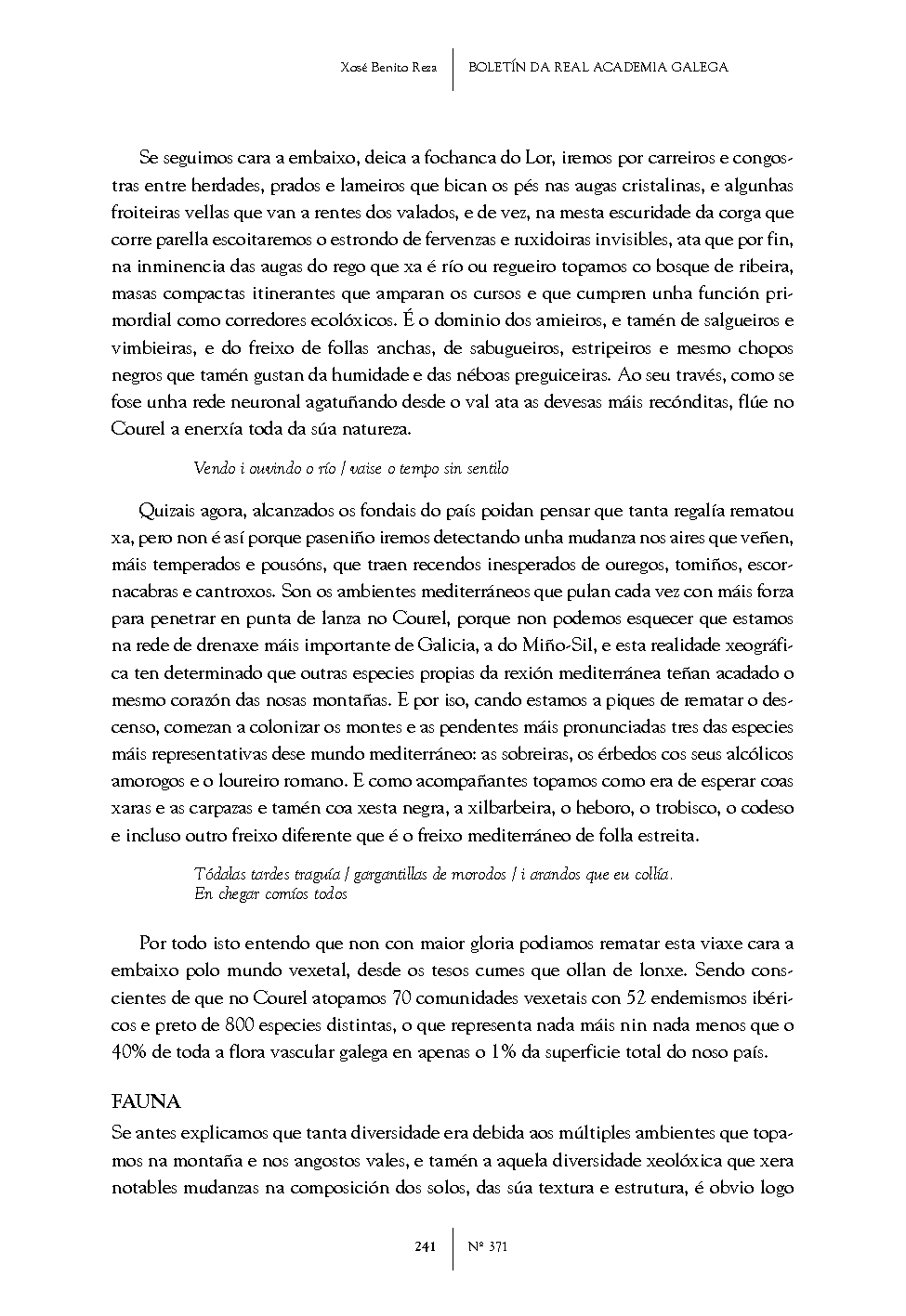 Xosé Benito Reza | BOLETÍN DA REAL ACADEMIA GALEGA

Se seguimos cara a embaixo, deica a fochanca do Lor, iremos por carreiros e congostras entre herdades, prados e lameiros que bican os pés nas augas cristalinas, e algunhas froiteiras vellas que van a rentes dos valados, e de vez, na mesta escuridade da corga que corre parella escoitaremos o estrondo de fervenzas e ruxidoiras invisibles, ata que por fin, na inminencia das augas do rego que xa é río ou regueiro topamos co bosque de ribeira, masas compactas itinerantes que amparan os cursos e que cumpren unha función primordial como corredores ecolóxicos. É o dominio dos amieiros, e tamén de salgueiros e vimbieiras, e do freixo de follas anchas, de sabugueiros, estripeiros e mesmo chopos negros que tamén gustan da humidade e das néboas preguiceiras. Ao seu través, como se fose unha rede neuronal agatuñando desde o val ata as devesas máis recónditas, flúe no Courel a enerxía toda da súa natureza.

Vendo i ouvindo o río / vaise o tempo sin sentilo

Quizais agora, alcanzados os fondais do país poidan pensar que tanta regalía rematou xa, pero non é así porque paseniño iremos detectando unha mudanza nos aires que veñen, máis temperados e pousóns, que traen recendos inesperados de ouregos, tomiños, escornacabras e cantroxos. Son os ambientes mediterráneos que pulan cada vez con máis forza para penetrar en punta de lanza no Courel, porque non podemos esquecer que estamos na rede de drenaxe máis importante de Galicia, a do Miño-Sil, e esta realidade xeográfica ten determinado que outras especies propias da rexión mediterránea teñan acadado o mesmo corazón das nosas montañas. E por iso, cando estamos a piques de rematar o descenso, comezan a colonizar os montes e as pendentes máis pronunciadas tres das especies máis representativas dese mundo mediterráneo: as sobreiras, os érbedos cos seus alcólicos amorogos e o loureiro romano. E como acompañantes topamos como era de esperar coas xaras e as carpazas e tamén coa xesta negra, a xilbarbeira, o heboro, o trobisco, o codeso e incluso outro freixo diferente que é o freixo mediterráneo de folla estreita.

Tódalas tardes traguía / gargantillas de morodos / i arandos que eu collía.
En chegar comíos todos

Por todo isto entendo que non con maior gloria podiamos rematar esta viaxe cara a embaixo polo mundo vexetal, desde os tesos cumes que ollan de lonxe. Sendo conscientes de que no Courel atopamos 70 comunidades vexetais con 52 endemismos ibéricos e preto de 800 especies distintas, o que representa nada máis nin nada menos que o 40% de toda a flora vascular galega en apenas o 1% da superficie total do noso país.

FAUNA
Se antes explicamos que tanta diversidade era debida aos múltiples ambientes que topamos na montaña e nos angostos vales, e tamén a aquela diversidade xeolóxica que xera notables mudanzas na composición dos solos, das súa textura e estrutura, é obvio logo

241 | Nº 371